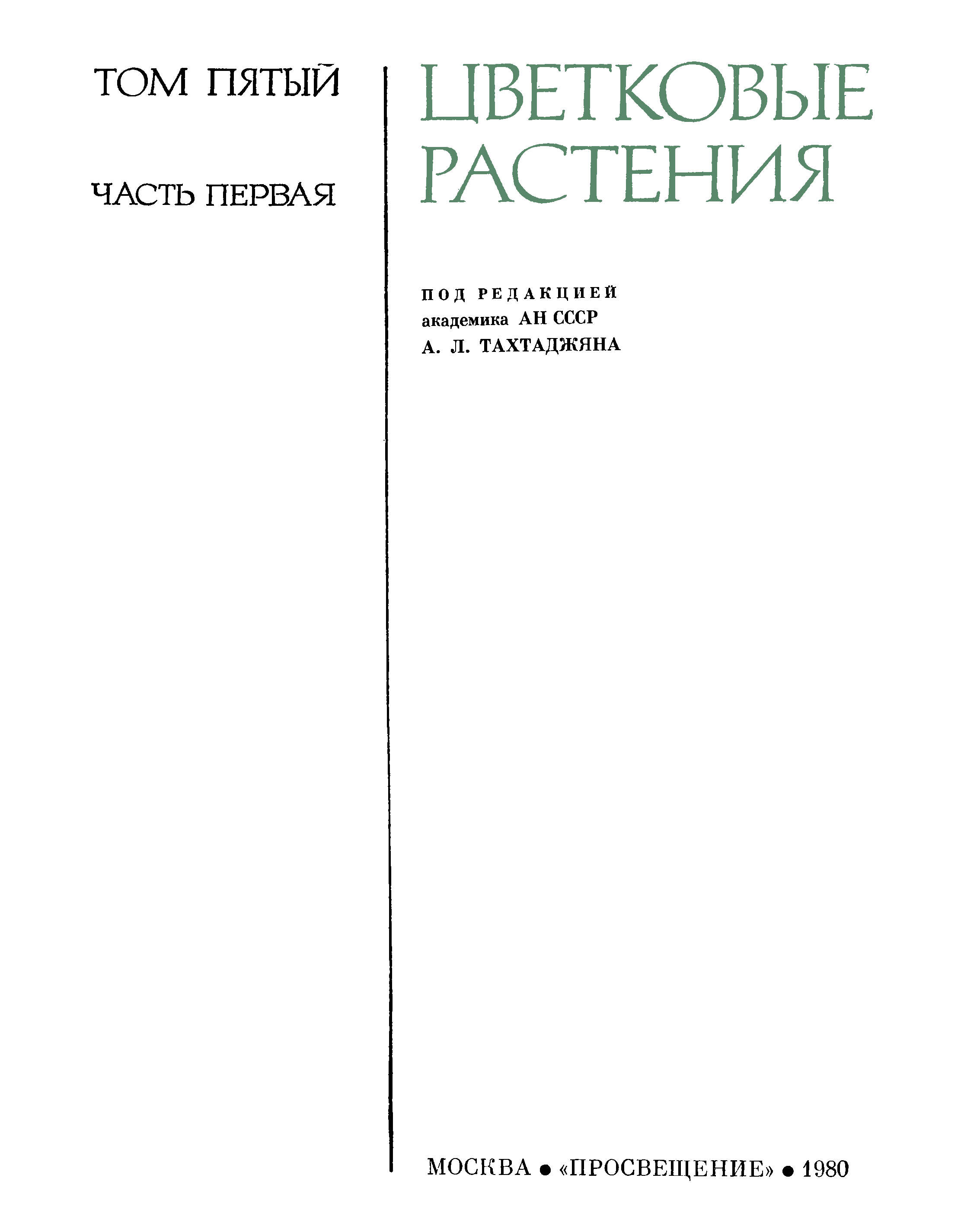 ТОМ ПЯТЫЙ

ЧАСТЬ ПЕРВАЯ

ЦВЕТКОВЫЕ РАСТЕНИЯ

ПОД РЕДАКЦИЕЙ
академика АН СССР
А. Л. ТАХТАДЖЯНА

МОСКВА • «ПРОСВЕЩЕНИЕ» • 1980